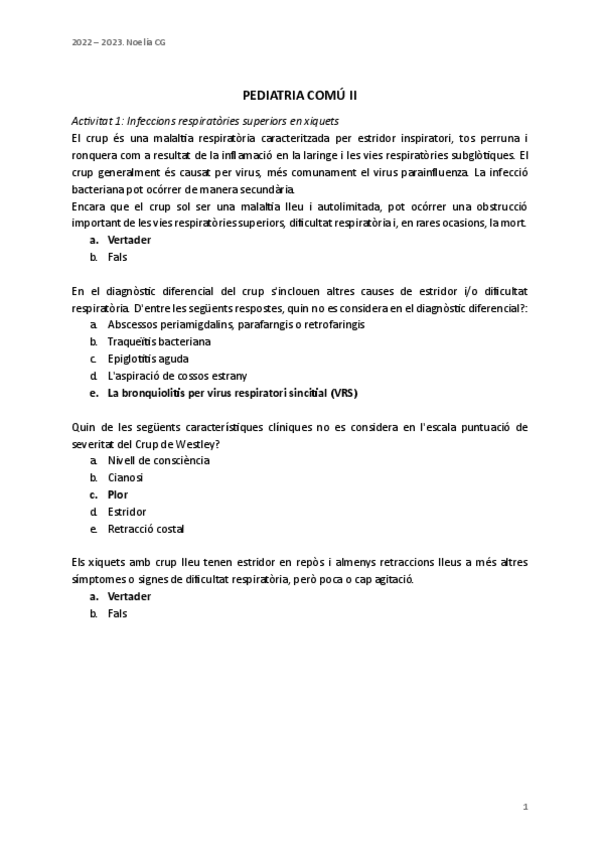 2022 – 2023. Noelia CG

PEDIATRIA COMÚ II

Activitat 1: Infeccions respiratòries superiors en xiquets
El crup és una malaltia respiratòria caracteritzada per estridor inspiratori, tos perruna i ronquera com a resultat de la inflamació en la laringe i les vies respiratòries subglòtiques. El crup generalment és causat per virus, més comunament el virus parainfluenza. La infecció bacteriana pot ocórrer de manera secundària.
Encara que el crup sol ser una malaltia lleu i autolimitada, pot ocórrer una obstrucció important de les vies respiratòries superiors, dificultat respiratòria i, en rares ocasions, la mort.
a. Vertader
b. Fals

En el diagnòstic diferencial del crup s'inclouen altres causes de estridor i/o dificultat respiratòria. D'entre les següents respostes, quin no es considera en el diagnòstic diferencial?:
a. Abscessos periamigdalins, parafarngis o retrofaringis
b. Traqueïtis bacteriana
c. Epiglotitis aguda
d. L'aspiració de cossos estrany
e. La bronquiolitis per virus respiratori sincitial (VRS)

Quin de les següents característiques clíniques no es considera en l'escala puntuació de severitat del Crup de Westley?
a. Nivell de consciència
b. Cianosi
c. Plor
d. Estridor
e. Retracció costal

Els xiquets amb crup lleu tenen estridor en repòs i almenys retraccions lleus a més altres símptomes o signes de dificultat respiratòria, però poca o cap agitació.
a. Vertader
b. Fals

1